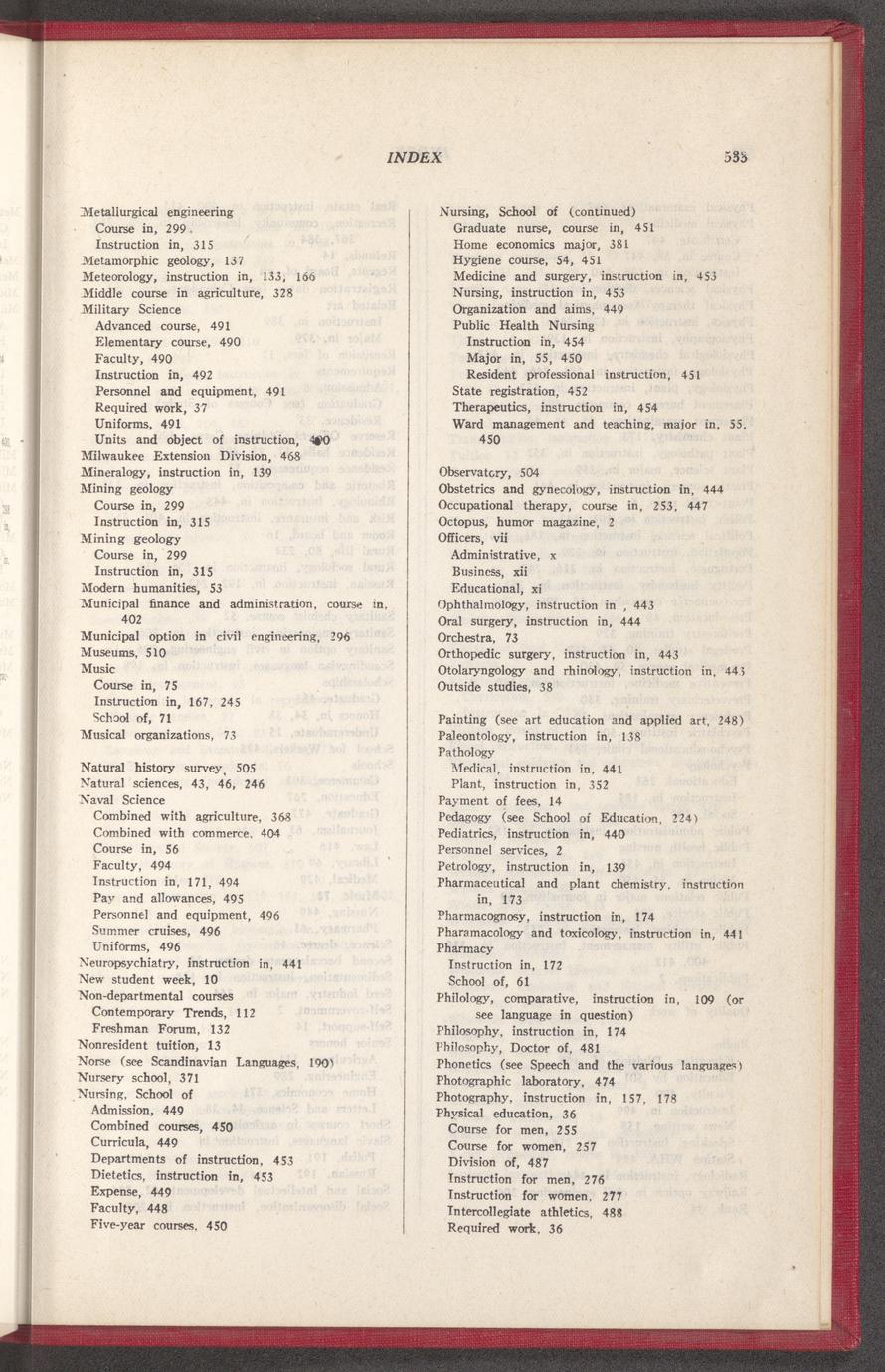 INDEX 535

Metallurgical engineering
Course in, 299
Instruction in, 315
Metamorphic geology, 137
Meteorology, instruction in, 133, 166
Middle course in agriculture, 328
Military Science
Advanced course, 491
Elementary course, 490
Faculty, 490
Instruction in, 492
Personnel and equipment, 491
Required work, 37
Uniforms, 491
Units and object of instruction, 490
Milwaukee Extension Division, 468
Mineralogy, instruction in, 139
Mining geology
Course in, 299
Instruction in, 315
Mining geology
Course in, 299
Instruction in, 315
Modern humanities, 53
Municipal finance and administration, course in, 402
Municipal option in civil engineering, 296
Museums, 510
Music
Course in, 75
Instruction in, 167, 245
School of, 71
Musical organizations, 73

Natural history survey, 505
Natural sciences, 43, 46, 246
Naval Science
Combined with agriculture, 368
Combined with commerce, 404
Course in, 56
Faculty, 494
Instruction in, 171, 494
Pay and allowances, 495
Personnel and equipment, 496
Summer cruises, 496
Uniforms, 496
Neuropsychiatry, instruction in, 441
New student week, 10
Non-departmental courses
Contemporary Trends, 112
Freshman Forum, 132
Nonresident tuition, 13
Norse (see Scandinavian Languages, 190)
Nursery school, 371
Nursing, School of
Admission, 449
Combined courses, 450
Curricula, 449
Departments of instruction, 453
Dietetics, instruction in, 453
Expense, 449
Faculty, 448
Five-year courses, 450

Nursing, School of (continued)
Graduate nurse, course in, 451
Home economics major, 381
Hygiene course, 54, 451
Medicine and surgery, instruction in, 453
Nursing, instruction in, 453
Organization and aims, 449
Public Health Nursing
Instruction in, 454
Major in, 55, 450
Resident professional instruction, 451
State registration, 452
Therapeutics, instruction in, 454
Ward management and teaching, major in, 55, 450

Observatory, 504
Obstetrics and gynecology, instruction in, 444
Occupational therapy, course in, 253, 447
Octopus, humor magazine, 2
Officers, vii
Administrative, x
Business, xii
Educational, xi
Ophthalmology, instruction in , 443
Oral surgery, instruction in, 444
Orchestra, 73
Orthopedic surgery, instruction in, 443
Otolaryngology and rhinology, instruction in, 443
Outside studies, 38

Painting (see art education and applied art, 248)
Paleontology, instruction in, 138
Pathology
Medical, instruction in, 441
Plant, instruction in, 352
Payment of fees, 14
Pedagogy (see School of Education, 224)
Pediatrics, instruction in, 440
Personnel services, 2
Petrology, instruction in, 139
Pharmaceutical and plant chemistry, instruction in, 173
Pharmacognosy, instruction in, 174
Pharamacology and toxicology, instruction in, 441
Pharmacy
Instruction in, 172
School of, 61
Philology, comparative, instruction in, 109 (or see language in question)
Philosophy, instruction in, 174
Philosophy, Doctor of, 481
Phonetics (see Speech and the various languages)
Photographic laboratory, 474
Photography, instruction in, 157, 178
Physical education, 36
Course for men, 255
Course for women, 257
Division of, 487
Instruction for men, 276
Instruction for women, 277
Intercollegiate athletics, 488
Required work, 36